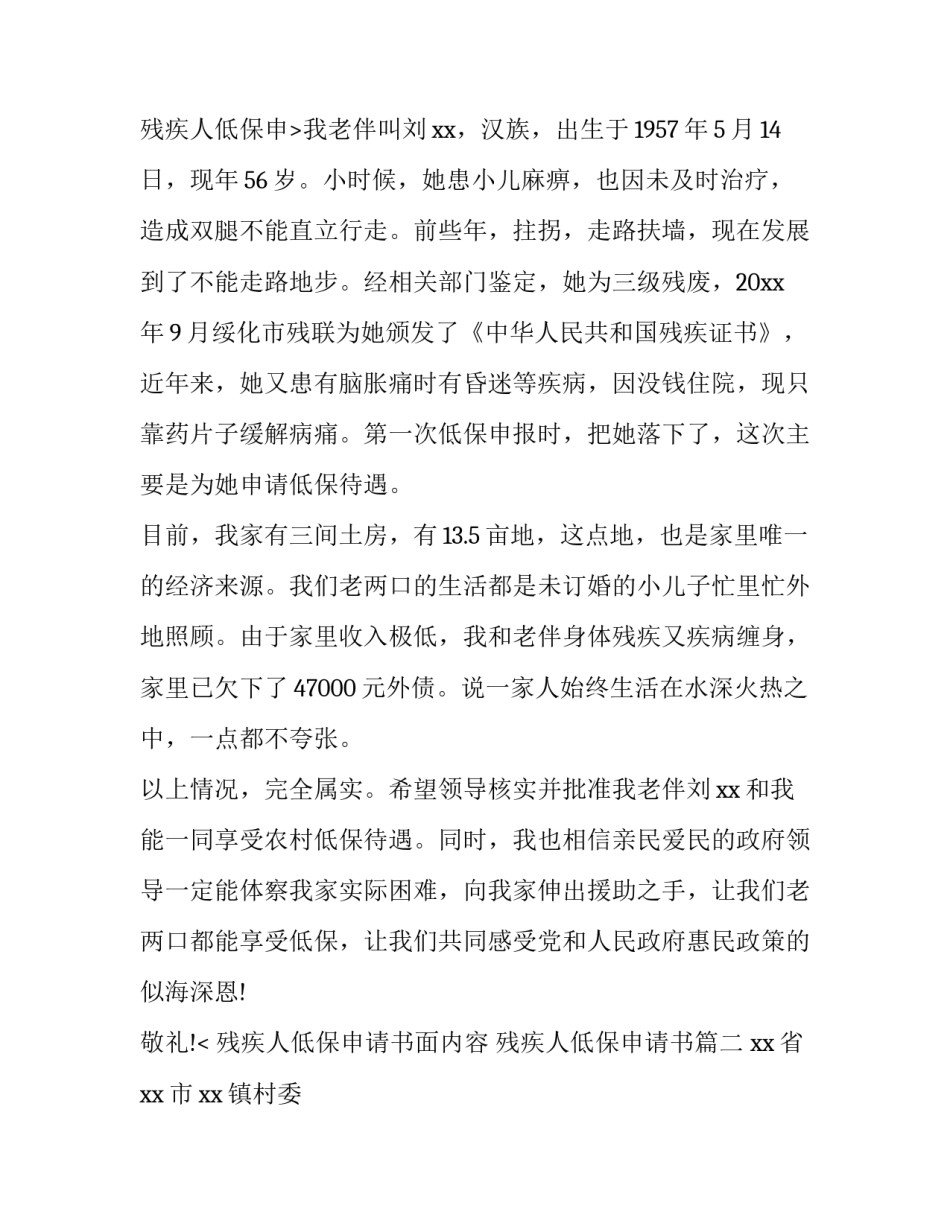 残疾人低保申>我老伴叫刘 xx，汉族，出生于 1957 年 5 月 14 日，现年 56 岁。小时候，她患小儿麻痹，也因未及时治疗，造成双腿不能直立行走。前些年，拄拐，走路扶墙，现在发展到了不能走路地步。经相关部门鉴定，她为三级残废，20xx 年 9 月绥化市残联为她颁发了《中华人民共和国残疾证书》，近年来，她又患有脑胀痛时有昏迷等疾病，因没钱住院，现只靠药片子缓解病痛。第一次低保申报时，把她落下了，这次主要是为她申请低保待遇。

目前，我家有三间土房，有 13.5 亩地，这点地，也是家里唯一的经济来源。我们老两口的生活都是未订婚的小儿子忙里忙外地照顾。由于家里收入极低，我和老伴身体残疾又疾病缠身，家里已欠下了 47000 元外债。说一家人始终生活在水深火热之中，一点都不夸张。

以上情况，完全属实。希望领导核实并批准我老伴刘 xx 和我能一同享受农村低保待遇。同时，我也相信亲民爱民的政府领导一定能体察我家实际困难，向我家伸出援助之手，让我们老两口都能享受低保，让我们共同感受党和人民政府惠民政策的似海深恩!

敬礼!< 残疾人低保申请书面内容 残疾人低保申请书篇二 xx 省 xx 市 xx 镇村委